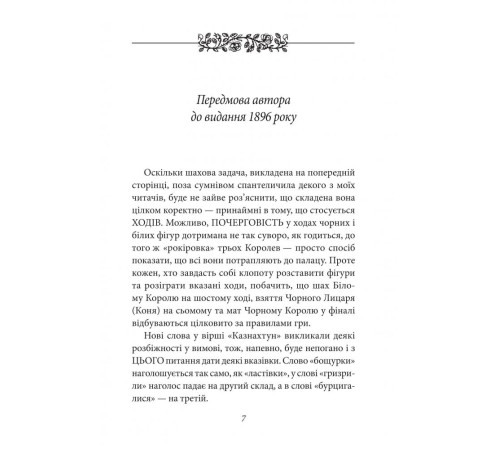 Передмова автора
до видання 1896 року

Оскільки шахова задача, викладена на попередній сторінці, поза сумнівом спантеличила декого з моїх читачів, буде не зайве роз'яснити, що складена вона цілком коректно — принаймні в тому, що стосується ХОДІВ. Можливо, ПОЧЕРГОВІСТЬ у ходах чорних і білих фігур дотримана не так суворо, як годиться, до того ж «рокіровка» трьох Королев — просто спосіб показати, що всі вони потрапляють до палацу. Проте кожен, хто завдасть собі клопоту розставити фігури та розіграти вказані ходи, побачить, що шах Білому Королю на шостому ході, взяття Чорного Лицаря (Коня) на сьомому та мат Чорному Королю у фіналі відбуваються цілковито за правилами гри.

Нові слова у вірші «Казнахтун» викликали деякі розбіжності у вимові, тож, напевно, буде непогано і з ЦЬОГО питання дати деякі вказівки. Слово «бощурки» наголошується так само, як «ластівки», у слові «гризрили» наголос падає на другий склад, а в слові «бурцигалися» — на третій.

7